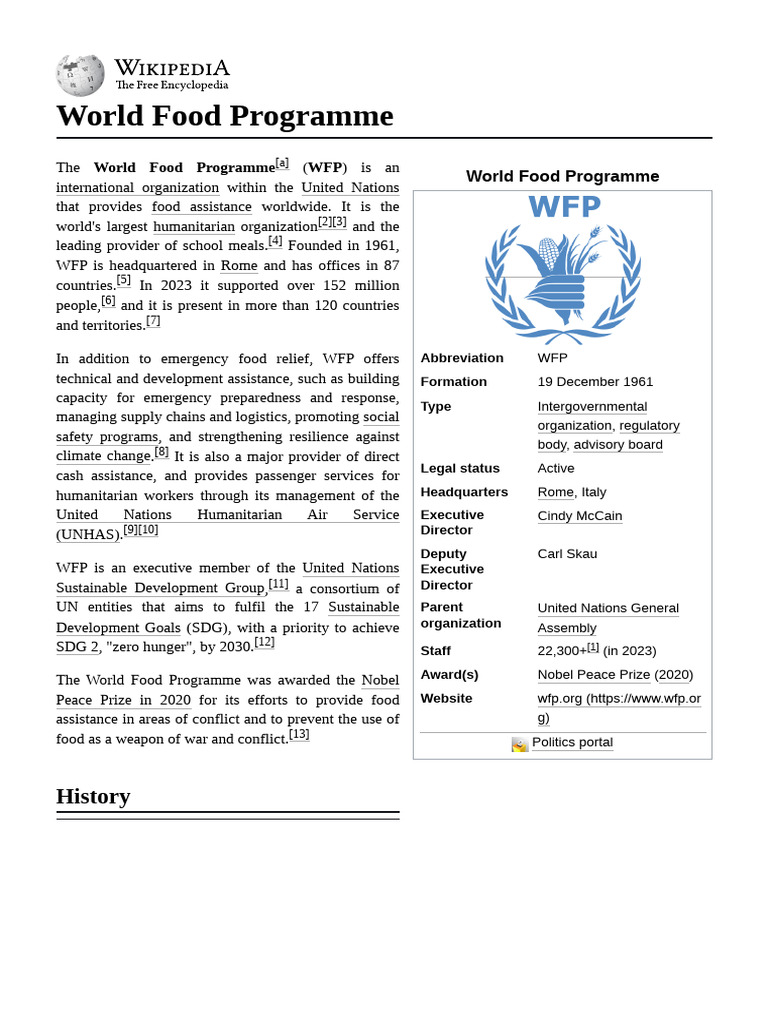 WIKIPEDIA
The Free Encyclopedia

World Food Programme

The World Food Programme[a] (WFP) is an international organization within the United Nations that provides food assistance worldwide. It is the world's largest humanitarian organization[2][3] and the leading provider of school meals.[4] Founded in 1961, WFP is headquartered in Rome and has offices in 87 countries.[5] In 2023 it supported over 152 million people,[6] and it is present in more than 120 countries and territories.[7]

In addition to emergency food relief, WFP offers technical and development assistance, such as building capacity for emergency preparedness and response, managing supply chains and logistics, promoting social safety programs, and strengthening resilience against climate change.[8] It is also a major provider of direct cash assistance, and provides passenger services for humanitarian workers through its management of the United Nations Humanitarian Air Service (UNHAS).[9][10]

WFP is an executive member of the United Nations Sustainable Development Group,[11] a consortium of UN entities that aims to fulfil the 17 Sustainable Development Goals (SDG), with a priority to achieve SDG 2, "zero hunger", by 2030.[12]

The World Food Programme was awarded the Nobel Peace Prize in 2020 for its efforts to provide food assistance in areas of conflict and to prevent the use of food as a weapon of war and conflict.[13]

History

World Food Programme

WFP

| | |
|---|---|
| Abbreviation | WFP |
| Formation | 19 December 1961 |
| Type | Intergovernmental organization, regulatory body, advisory board |
| Legal status | Active |
| Headquarters | Rome, Italy |
| Executive Director | Cindy McCain |
| Deputy Executive Director | Carl Skau |
| Parent organization | United Nations General Assembly |
| Staff | 22,300+[1] (in 2023) |
| Award(s) | Nobel Peace Prize (2020) |
| Website | wfp.org (https://www.wfp.org) |

Politics portal